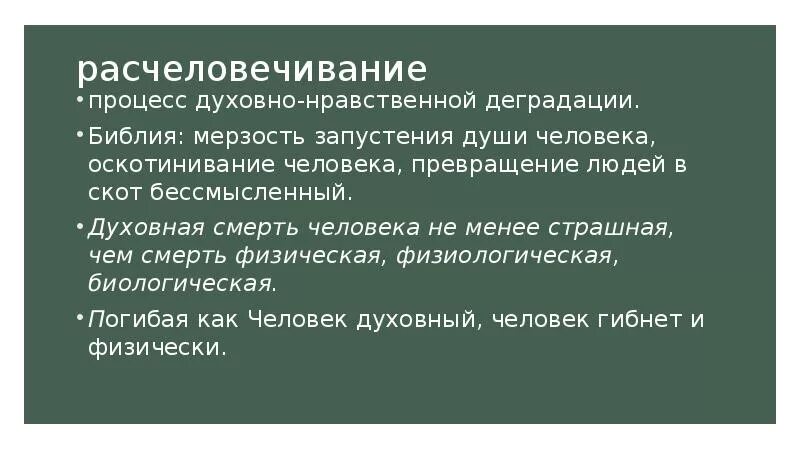 расчеловечивание

• процесс духовно-нравственной деградации.

• Библия: мерзость запустения души человека, оскотинивание человека, превращение людей в скот бессмысленный.

• Духовная смерть человека не менее страшная, чем смерть физическая, физиологическая, биологическая.

• Погибая как Человек духовный, человек гибнет и физически.